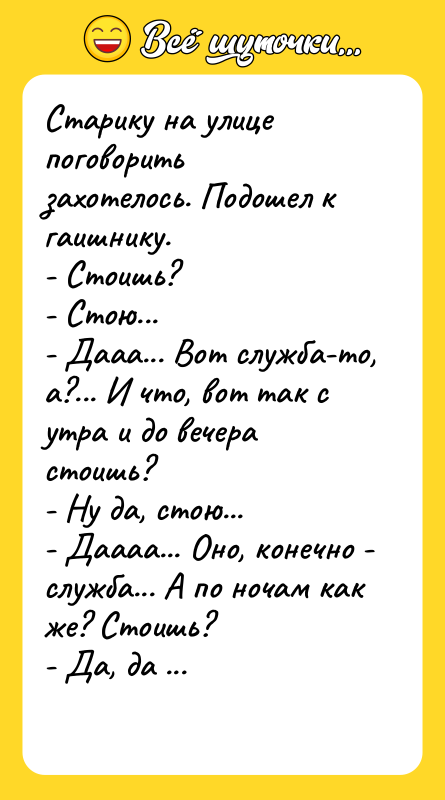 Всё шуточки...

Старику на улице поговорить захотелось. Подошел к гаишнику.
- Стоишь?
- Стою...
- Дааа... Вот служба-то, а?... И что, вот так с утра и до вечера стоишь?
- Ну да, стою...
- Даааа... Оно, конечно - служба... А по ночам как же? Стоишь?
- Да, да ...